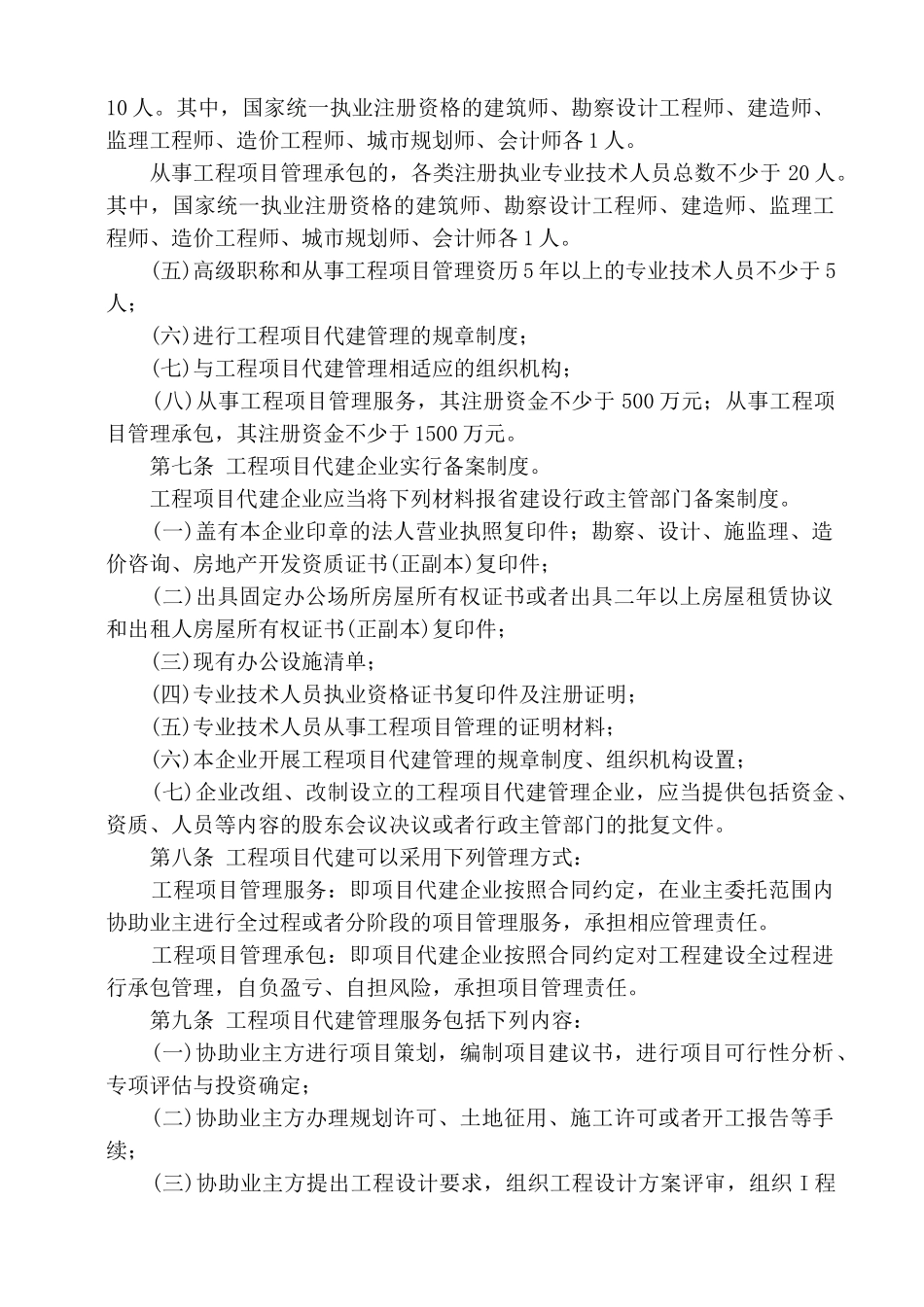 10 人。其中，国家统一执业注册资格的建筑师、勘察设计工程师、建造师、监理工程师、造价工程师、城市规划师、会计师各 1 人。

从事工程项目管理承包的，各类注册执业专业技术人员总数不少于 20 人。其中，国家统一执业注册资格的建筑师、勘察设计工程师、建造师、监理工程师、造价工程师、城市规划师、会计师各 1 人。

(五)高级职称和从事工程项目管理资历 5 年以上的专业技术人员不少于 5 人；

(六)进行工程项目代建管理的规章制度；

(七)与工程项目代建管理相适应的组织机构；

(八)从事工程项目管理服务，其注册资金不少于 500 万元；从事工程项目管理承包，其注册资金不少于 1500 万元。

第七条 工程项目代建企业实行备案制度。

工程项目代建企业应当将下列材料报省建设行政主管部门备案制度。

(一)盖有本企业印章的法人营业执照复印件；勘察、设计、施监理、造价咨询、房地产开发资质证书(正副本)复印件；

(二)出具固定办公场所房屋所有权证书或者出具二年以上房屋租赁协议和出租人房屋所有权证书(正副本)复印件；

(三)现有办公设施清单；

(四)专业技术人员执业资格证书复印件及注册证明；

(五)专业技术人员从事工程项目管理的证明材料；

(六)本企业开展工程项目代建管理的规章制度、组织机构设置；

(七)企业改组、改制设立的工程项目代建管理企业，应当提供包括资金、资质、人员等内容的股东会议决议或者行政主管部门的批复文件。

第八条 工程项目代建可以采用下列管理方式：

工程项目管理服务：即项目代建企业按照合同约定，在业主委托范围内协助业主进行全过程或者分阶段的项目管理服务，承担相应管理责任。

工程项目管理承包：即项目代建企业按照合同约定对工程建设全过程进行承包管理，自负盈亏、自担风险，承担项目管理责任。

第九条 工程项目代建管理服务包括下列内容：

(一)协助业主方进行项目策划，编制项目建议书，进行项目可行性分析、专项评估与投资确定；

(二)协助业主方办理规划许可、土地征用、施工许可或者开工报告等手续；

(三)协助业主方提出工程设计要求，组织工程设计方案评审，组织 I 程